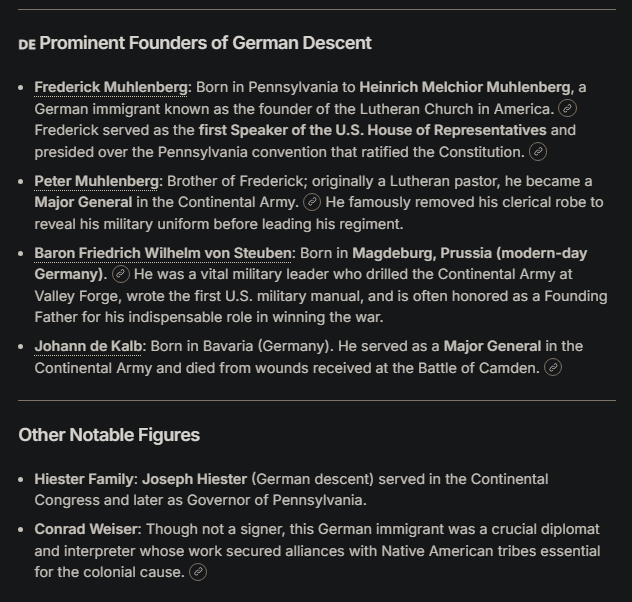 DE Prominent Founders of German Descent

- Frederick Muhlenberg: Born in Pennsylvania to Heinrich Melchior Muhlenberg, a German immigrant known as the founder of the Lutheran Church in America. Frederick served as the first Speaker of the U.S. House of Representatives and presided over the Pennsylvania convention that ratified the Constitution.
- Peter Muhlenberg: Brother of Frederick; originally a Lutheran pastor, he became a Major General in the Continental Army. He famously removed his clerical robe to reveal his military uniform before leading his regiment.
- Baron Friedrich Wilhelm von Steuben: Born in Magdeburg, Prussia (modern-day Germany). He was a vital military leader who drilled the Continental Army at Valley Forge, wrote the first U.S. military manual, and is often honored as a Founding Father for his indispensable role in winning the war.
- Johann de Kalb: Born in Bavaria (Germany). He served as a Major General in the Continental Army and died from wounds received at the Battle of Camden.

Other Notable Figures

- Hiester Family: Joseph Hiester (German descent) served in the Continental Congress and later as Governor of Pennsylvania.
- Conrad Weiser: Though not a signer, this German immigrant was a crucial diplomat and interpreter whose work secured alliances with Native American tribes essential for the colonial cause.